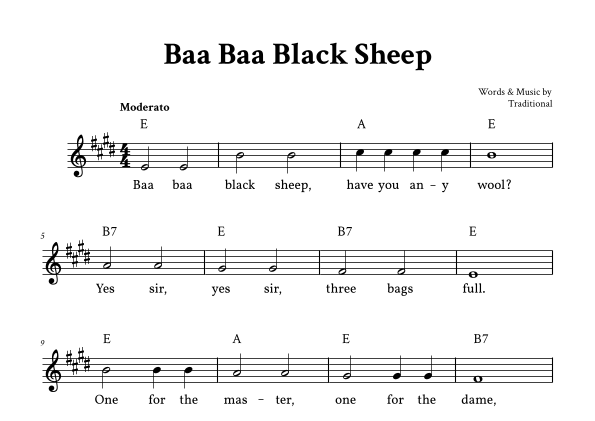 Baa Baa Black Sheep

Words & Music by
Traditional

Moderato

E A E

Baa baa black sheep, have you an - y wool?

5

B7 E B7 E

Yes sir, yes sir, three bags full.

9

E A E B7

One for the mas - ter, one for the dame,